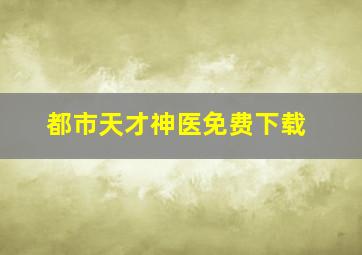 都市天才神医免费下载